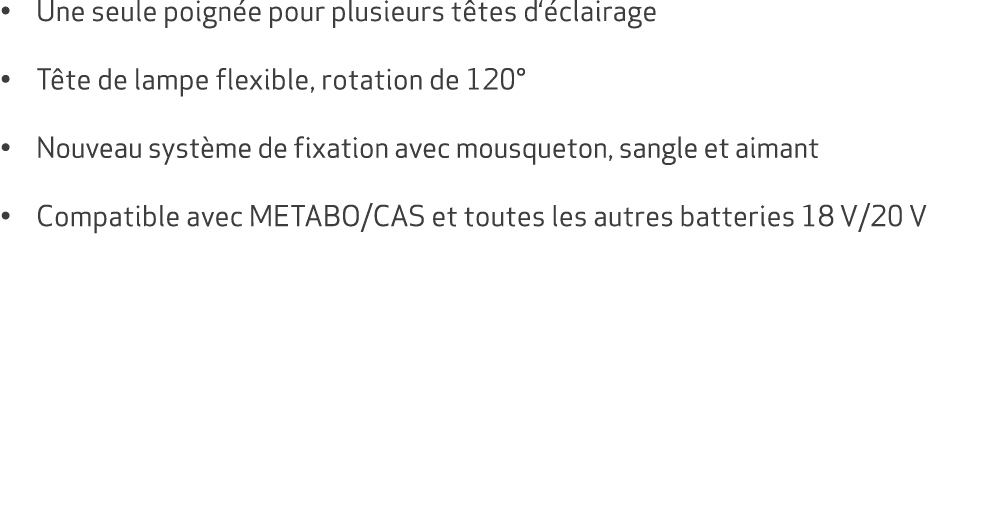 • Une seule poignée pour plusieurs têtes d'éclairage

• Tête de lampe flexible, rotation de 120°

• Nouveau système de fixation avec mousqueton, sangle et aimant

• Compatible avec METABO/CAS et toutes les autres batteries 18 V/20 V